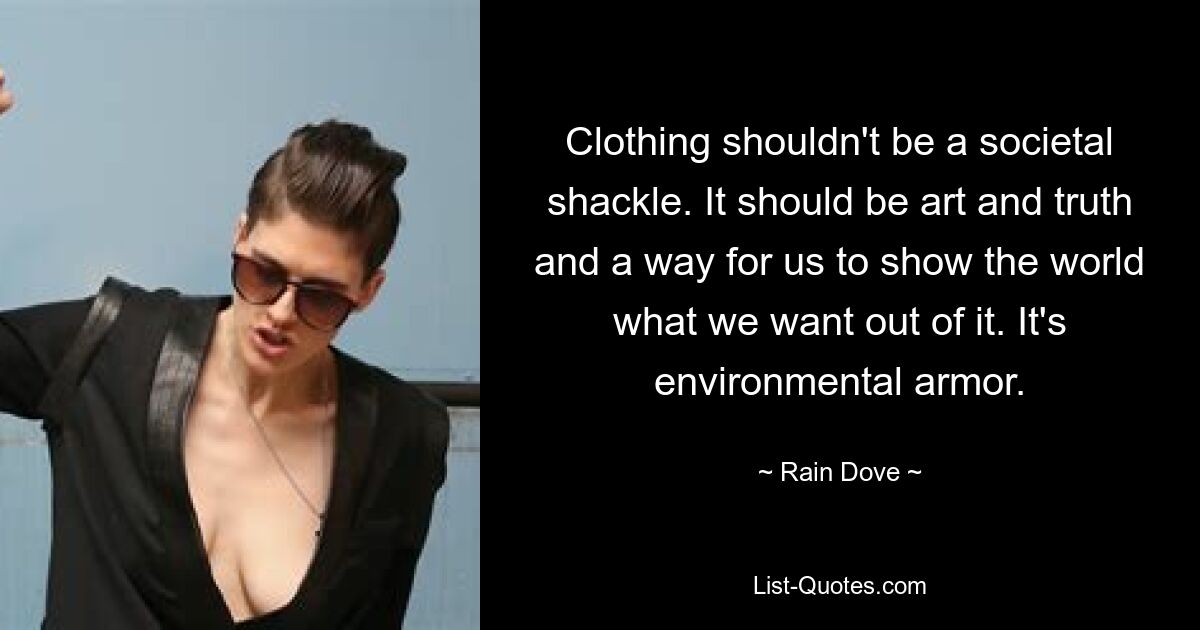 Clothing shouldn't be a societal shackle. It should be art and truth and a way for us to show the world what we want out of it. It's environmental armor.

~ Rain Dove ~

List-Quotes.com